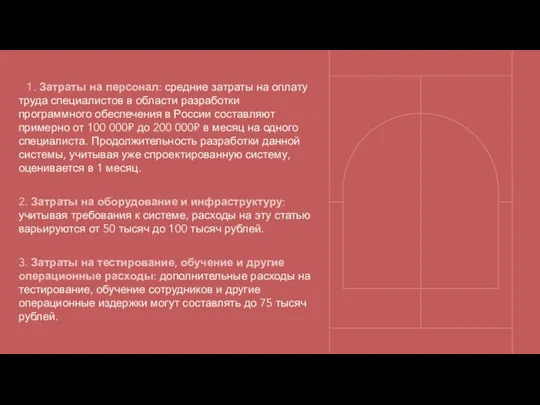 1. Затраты на персонал: средние затраты на оплату труда специалистов в области разработки программного обеспечения в России составляют примерно от 100 000₽ до 200 000₽ в месяц на одного специалиста. Продолжительность разработки данной системы, учитывая уже спроектированную систему, оценивается в 1 месяц.

2. Затраты на оборудование и инфраструктуру: учитывая требования к системе, расходы на эту статью варьируются от 50 тысяч до 100 тысяч рублей.

3. Затраты на тестирование, обучение и другие операционные расходы: дополнительные расходы на тестирование, обучение сотрудников и другие операционные издержки могут составлять до 75 тысяч рублей.